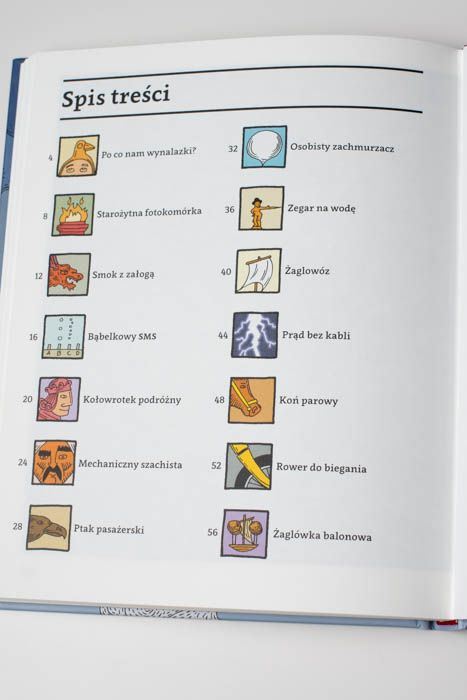 Spis treści

4 Po co nam wynalazki?

8 Starożytna fotokomórka

12 Smok z załogą

16 Bąbelkowy SMS

20 Kołowrotek podróżny

24 Mechaniczny szachista

28 Ptak pasażerski

32 Osobisty zachmurzacz

36 Zegar na wodę

40 Żaglowóz

44 Prąd bez kabli

48 Koń parowy

52 Rower do biegania

56 Żaglówka balonowa